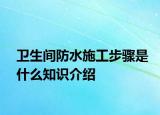 卫生间防水施工步骤是什么知识介绍